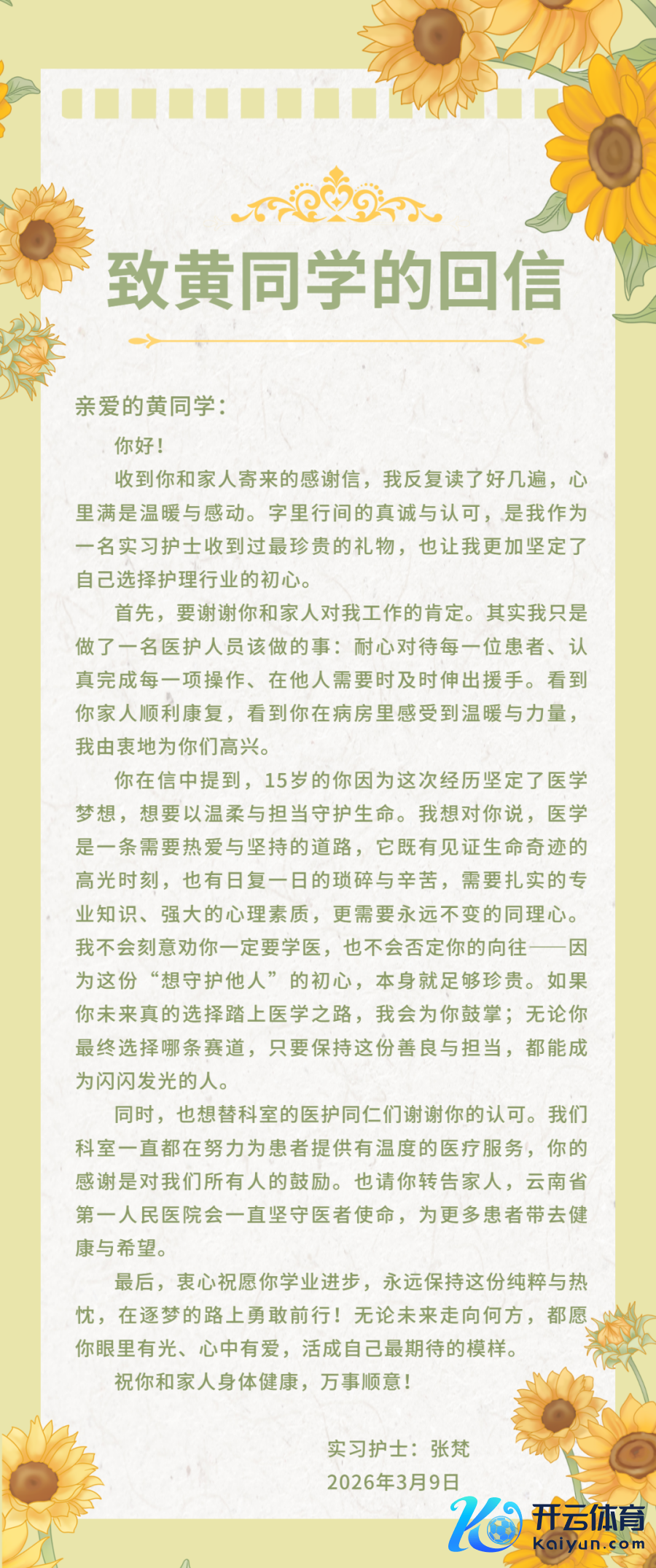 致黄同学的回信

亲爱的黄同学：

你好！

收到你和家人寄来的感谢信，我反复读了好几遍，心里满是温暖与感动。字里行间的真诚与认可，是我作为一名实习护士收到过最珍贵的礼物，也让我更加坚定了自己选择护理行业的初心。

首先，要谢谢你和家人对我工作的肯定。其实我只是做了一名医护人员该做的事：耐心对待每一位患者、认真完成每一项操作、在他人需要时及时伸出援手。看到你家人顺利康复，看到你在病房里感受到温暖与力量，我由衷地为你们高兴。

你在信中提到，15岁的你因为这次经历坚定了医学梦想，想要以温柔与担当守护生命。我想对你说，医学是一条需要热爱与坚持的道路，它既有见证生命奇迹的高光时刻，也有日复一日的琐碎与辛苦，需要扎实的专业知识、强大的心理素质，更需要永远不变的同理心。我不会刻意劝你一定要学医，也不会否定你的向往——因为这份“想守护他人”的初心，本身就足够珍贵。如果你未来真的选择踏上医学之路，我会为你鼓掌；无论你最终选择哪条赛道，只要保持这份善良与担当，都能成为闪闪发光的人。

同时，也想替科室的医护同仁们谢谢你的认可。我们科室一直都在努力为患者提供有温度的医疗服务，你的感谢是对我们所有人的鼓励。也请你转告家人，云南省第一人民医院会一直坚守医者使命，为更多患者带去健康与希望。

最后，衷心祝愿你学业进步，永远保持这份纯粹与热忱，在逐梦的路上勇敢前行！无论未来走向何方，都愿你眼里有光、心中有爱，活成自己最期待的模样。

祝你和家人身体健康，万事顺意！

实习护士：张梵
2026年3月9日

开云体育
Kaiyun.com